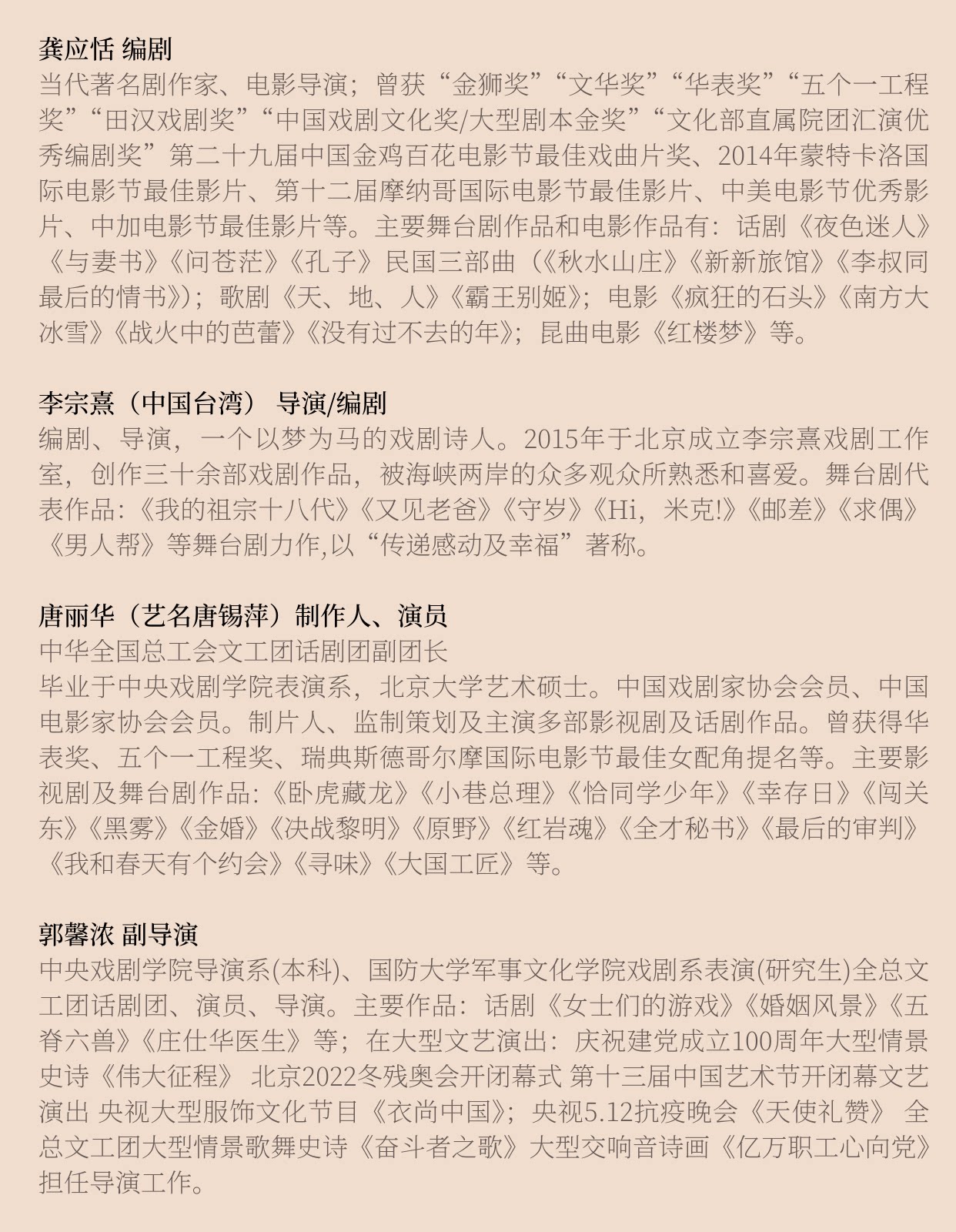 龚应恬 编剧
当代著名剧作家、电影导演；曾获“金狮奖”“文华奖”“华表奖”“五个一工程奖”“田汉戏剧奖”“中国戏剧文化奖/大型剧本金奖”“文化部直属院团汇演优秀编剧奖”第二十九届中国金鸡百花电影节最佳戏曲片奖、2014年蒙特卡洛国际电影节最佳影片、第十二届摩纳哥国际电影节最佳影片、中美电影节优秀影片、中加电影节最佳影片等。主要舞台剧作品和电影作品有：话剧《夜色迷人》《与妻书》《问苍茫》《孔子》民国三部曲（《秋水山庄》《新新旅馆》《李叔同最后的情书》）；歌剧《天、地、人》《霸王别姬》；电影《疯狂的石头》《南方大冰雪》《战火中的芭蕾》《没有过不去的年》；昆曲电影《红楼梦》等。

李宗熹（中国台湾） 导演/编剧
编剧、导演，一个以梦为马的戏剧诗人。2015年于北京成立李宗熹戏剧工作室，创作三十余部戏剧作品，被海峡两岸的众多观众所熟悉和喜爱。舞台剧代表作品:《我的祖宗十八代》《又见老爸》《守岁》《Hi，米克!》《邮差》《求偶》《男人帮》等舞台剧力作,以“传递感动及幸福”著称。

唐丽华（艺名唐锡萍）制作人、演员
中华全国总工会文工团话剧团副团长
毕业于中央戏剧学院表演系，北京大学艺术硕士。中国戏剧家协会会员、中国电影家协会会员。制片人、监制策划及主演多部影视剧及话剧作品。曾获得华表奖、五个一工程奖、瑞典斯德哥尔摩国际电影节最佳女配角提名等。主要影视剧及舞台剧作品:《卧虎藏龙》《小巷总理》《恰同学少年》《幸存日》《闯关东》《黑雾》《金婚》《决战黎明》《原野》《红岩魂》《全才秘书》《最后的审判》《我和春天有个约会》《寻味》《大国工匠》等。

郭馨浓 副导演
中央戏剧学院导演系(本科)、国防大学军事文化学院戏剧系表演(研究生)全总文工团话剧团、演员、导演。主要作品：话剧《女士们的游戏》《婚姻风景》《五脊六兽》《庄仕华医生》等；在大型文艺演出：庆祝建党成立100周年大型情景史诗《伟大征程》 北京2022冬残奥会开闭幕式 第十三届中国艺术节开闭幕文艺演出 央视大型服饰文化节目《衣尚中国》；央视5.12抗疫晚会《天使礼赞》 全总文工团大型情景歌舞史诗《奋斗者之歌》大型交响音诗画《亿万职工心向党》担任导演工作。